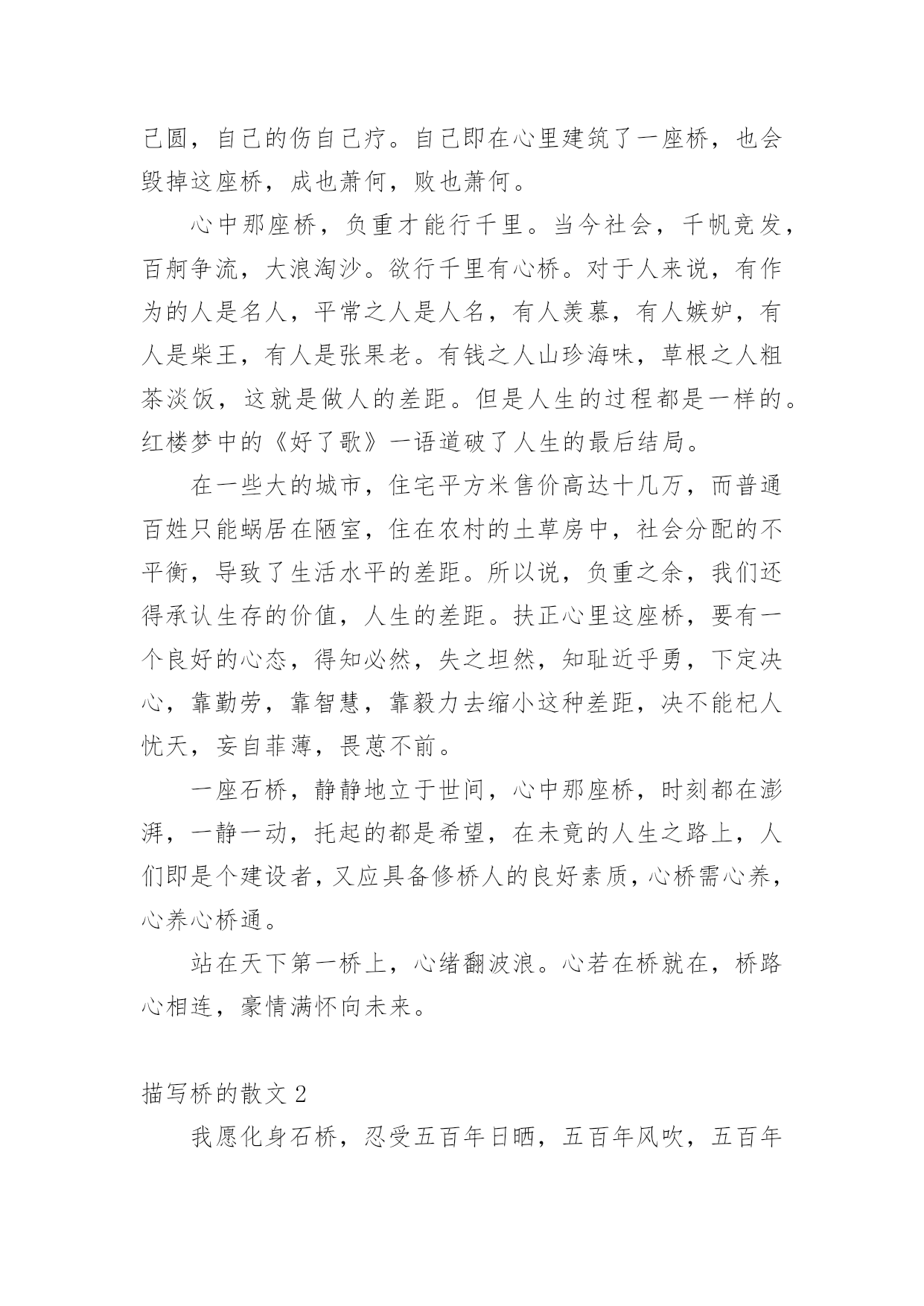 己圆，自己的伤自己疗。自己即在心里建筑了一座桥，也会毁掉这座桥，成也萧何，败也萧何。

心中那座桥，负重才能行千里。当今社会，千帆竞发，百舸争流，大浪淘沙。欲行千里有心桥。对于人来说，有作为的人是名人，平常之人是人名，有人羡慕，有人嫉妒，有人是柴王，有人是张果老。有钱之人山珍海味，草根之人粗茶淡饭，这就是做人的差距。但是人生的过程都是一样的。红楼梦中的《好了歌》一语道破了人生的最后结局。

在一些大的城市，住宅平方米售价高达十几万，而普通百姓只能蜗居在陋室，住在农村的土草房中，社会分配的不平衡，导致了生活水平的差距。所以说，负重之余，我们还得承认生存的价值，人生的差距。扶正心里这座桥，要有一个良好的心态，得知必然，失之坦然，知耻近乎勇，下定决心，靠勤劳，靠智慧，靠毅力去缩小这种差距，决不能杞人忧天，妄自菲薄，畏葸不前。

一座石桥，静静地立于世间，心中那座桥，时刻都在澎湃，一静一动，托起的都是希望，在未竟的人生之路上，人们即是个建设者，又应具备修桥人的良好素质，心桥需心养，心养心桥通。

站在天下第一桥上，心绪翻波浪。心若在桥就在，桥路心相连，豪情满怀向未来。

描写桥的散文 2

我愿化身石桥，忍受五百年日晒，五百年风吹，五百年